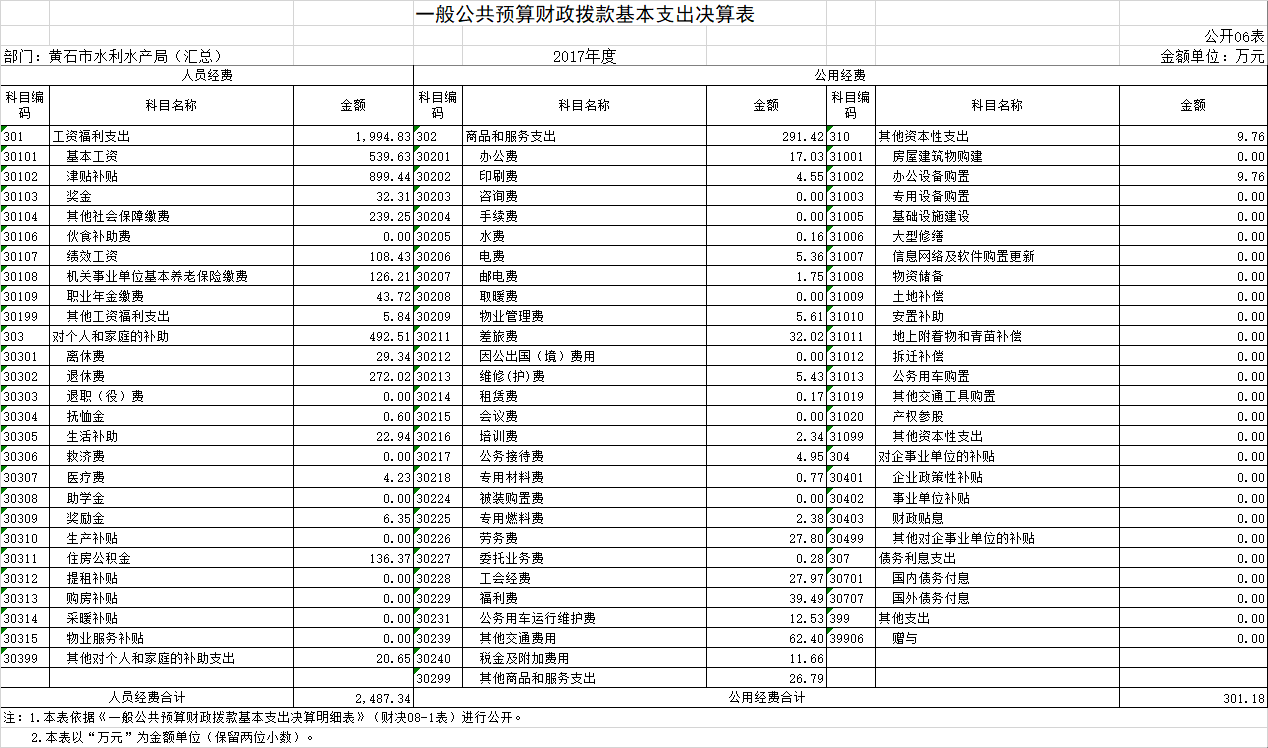 一般公共预算财政拨款基本支出决算表

公开06表

部门：黄石市水利水产局（汇总）

2017年度

金额单位：万元

| 人员经费 | | | 公用经费 | | | | | |
|---|---|---|---|---|---|---|---|---|
| 科目编码 | 科目名称 | 金额 | 科目编码 | 科目名称 | 金额 | 科目编码 | 科目名称 | 金额 |
| 301 | 工资福利支出 | 1,994.83 | 302 | 商品和服务支出 | 291.42 | 310 | 其他资本性支出 | 9.76 |
| 30101 | 基本工资 | 539.63 | 30201 | 办公费 | 17.03 | 31001 | 房屋建筑物购建 | 0.00 |
| 30102 | 津贴补贴 | 899.44 | 30202 | 印刷费 | 4.55 | 31002 | 办公设备购置 | 9.76 |
| 30103 | 奖金 | 32.31 | 30203 | 咨询费 | 0.00 | 31003 | 专用设备购置 | 0.00 |
| 30104 | 其他社会保障缴费 | 239.25 | 30204 | 手续费 | 0.00 | 31005 | 基础设施建设 | 0.00 |
| 30106 | 伙食补助费 | 0.00 | 30205 | 水费 | 0.16 | 31006 | 大型修缮 | 0.00 |
| 30107 | 绩效工资 | 108.43 | 30206 | 电费 | 5.36 | 31007 | 信息网络及软件购置更新 | 0.00 |
| 30108 | 机关事业单位基本养老保险缴费 | 126.21 | 30207 | 邮电费 | 1.75 | 31008 | 物资储备 | 0.00 |
| 30109 | 职业年金缴费 | 43.72 | 30208 | 取暖费 | 0.00 | 31009 | 土地补偿 | 0.00 |
| 30199 | 其他工资福利支出 | 5.84 | 30209 | 物业管理费 | 5.61 | 31010 | 安置补助 | 0.00 |
| 303 | 对个人和家庭的补助 | 492.51 | 30211 | 差旅费 | 32.02 | 31011 | 地上附着物和青苗补偿 | 0.00 |
| 30301 | 离休费 | 29.34 | 30212 | 因公出国（境）费用 | 0.00 | 31012 | 拆迁补偿 | 0.00 |
| 30302 | 退休费 | 272.02 | 30213 | 维修(护)费 | 5.43 | 31013 | 公务用车购置 | 0.00 |
| 30303 | 退职（役）费 | 0.00 | 30214 | 租赁费 | 0.17 | 31019 | 其他交通工具购置 | 0.00 |
| 30304 | 抚恤金 | 0.60 | 30215 | 会议费 | 0.00 | 31020 | 产权参股 | 0.00 |
| 30305 | 生活补助 | 22.94 | 30216 | 培训费 | 2.34 | 31099 | 其他资本性支出 | 0.00 |
| 30306 | 救济费 | 0.00 | 30217 | 公务接待费 | 4.95 | 304 | 对企事业单位的补贴 | 0.00 |
| 30307 | 医疗费 | 4.23 | 30218 | 专用材料费 | 0.77 | 30401 | 企业政策性补贴 | 0.00 |
| 30308 | 助学金 | 0.00 | 30224 | 被装购置费 | 0.00 | 30402 | 事业单位补贴 | 0.00 |
| 30309 | 奖励金 | 6.35 | 30225 | 专用燃料费 | 2.38 | 30403 | 财政贴息 | 0.00 |
| 30310 | 生产补贴 | 0.00 | 30226 | 劳务费 | 27.80 | 30499 | 其他对企事业单位的补贴 | 0.00 |
| 30311 | 住房公积金 | 136.37 | 30227 | 委托业务费 | 0.28 | 307 | 债务利息支出 | 0.00 |
| 30312 | 提租补贴 | 0.00 | 30228 | 工会经费 | 27.97 | 30701 | 国内债务付息 | 0.00 |
| 30313 | 购房补贴 | 0.00 | 30229 | 福利费 | 39.49 | 30707 | 国外债务付息 | 0.00 |
| 30314 | 采暖补贴 | 0.00 | 30231 | 公务用车运行维护费 | 12.53 | 399 | 其他支出 | 0.00 |
| 30315 | 物业服务补贴 | 0.00 | 30239 | 其他交通费用 | 62.40 | 39906 | 赠与 | 0.00 |
| 30399 | 其他对个人和家庭的补助支出 | 20.65 | 30240 | 税金及附加费用 | 11.66 | | | |
| | | | 30299 | 其他商品和服务支出 | 26.79 | | | |
| 人员经费合计 | | 2,487.34 | 公用经费合计 | | | | | 301.18 |

注：1.本表依据《一般公共预算财政拨款基本支出决算明细表》（财决08-1表）进行公开。

2.本表以“万元”为金额单位（保留两位小数）。